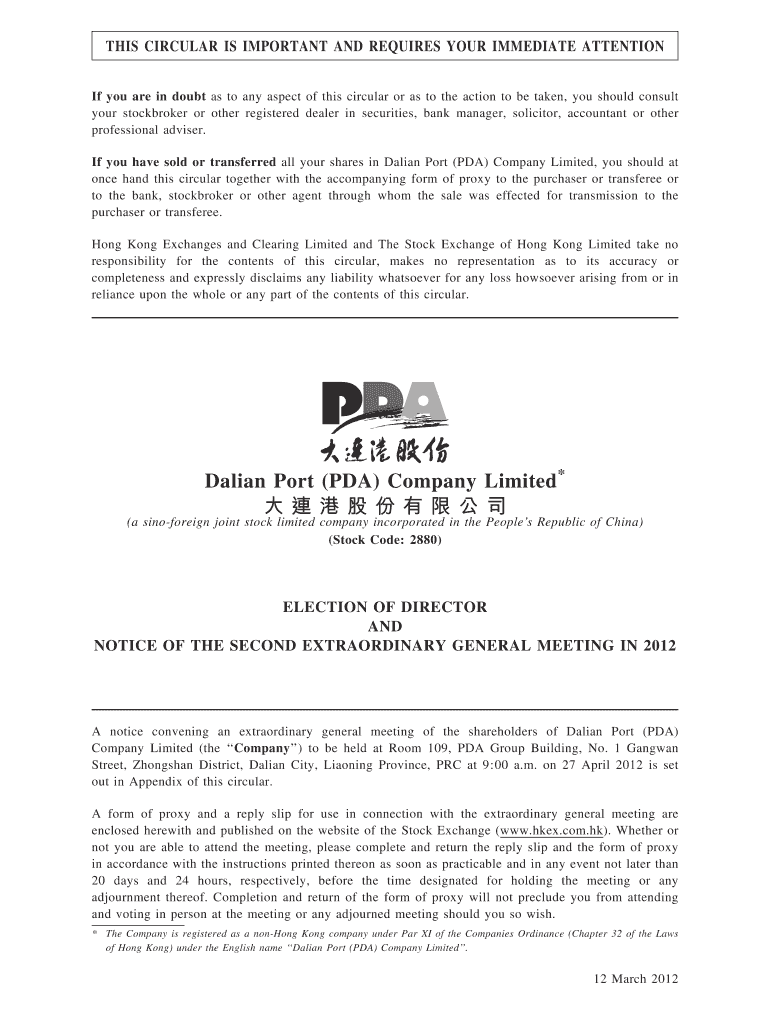 THIS CIRCULAR IS IMPORTANT AND REQUIRES YOUR IMMEDIATE ATTENTION

If you are in doubt as to any aspect of this circular or as to the action to be taken, you should consult your stockbroker or other registered dealer in securities, bank manager, solicitor, accountant or other professional adviser.

If you have sold or transferred all your shares in Dalian Port (PDA) Company Limited, you should at once hand this circular together with the accompanying form of proxy to the purchaser or transferee or to the bank, stockbroker or other agent through whom the sale was effected for transmission to the purchaser or transferee.

Hong Kong Exchanges and Clearing Limited and The Stock Exchange of Hong Kong Limited take no responsibility for the contents of this circular, makes no representation as to its accuracy or completeness and expressly disclaims any liability whatsoever for any loss howsoever arising from or in reliance upon the whole or any part of the contents of this circular.

PDA
大連港股份

Dalian Port (PDA) Company Limited*
大連港股份有限公司
(a sino-foreign joint stock limited company incorporated in the People's Republic of China)
(Stock Code: 2880)

ELECTION OF DIRECTOR
AND
NOTICE OF THE SECOND EXTRAORDINARY GENERAL MEETING IN 2012

A notice convening an extraordinary general meeting of the shareholders of Dalian Port (PDA) Company Limited (the "Company") to be held at Room 109, PDA Group Building, No. 1 Gangwan Street, Zhongshan District, Dalian City, Liaoning Province, PRC at 9:00 a.m. on 27 April 2012 is set out in Appendix of this circular.

A form of proxy and a reply slip for use in connection with the extraordinary general meeting are enclosed herewith and published on the website of the Stock Exchange (www.hkex.com.hk). Whether or not you are able to attend the meeting, please complete and return the reply slip and the form of proxy in accordance with the instructions printed thereon as soon as practicable and in any event not later than 20 days and 24 hours, respectively, before the time designated for holding the meeting or any adjournment thereof. Completion and return of the form of proxy will not preclude you from attending and voting in person at the meeting or any adjourned meeting should you so wish.

* The Company is registered as a non-Hong Kong company under Par XI of the Companies Ordinance (Chapter 32 of the Laws of Hong Kong) under the English name "Dalian Port (PDA) Company Limited".

12 March 2012